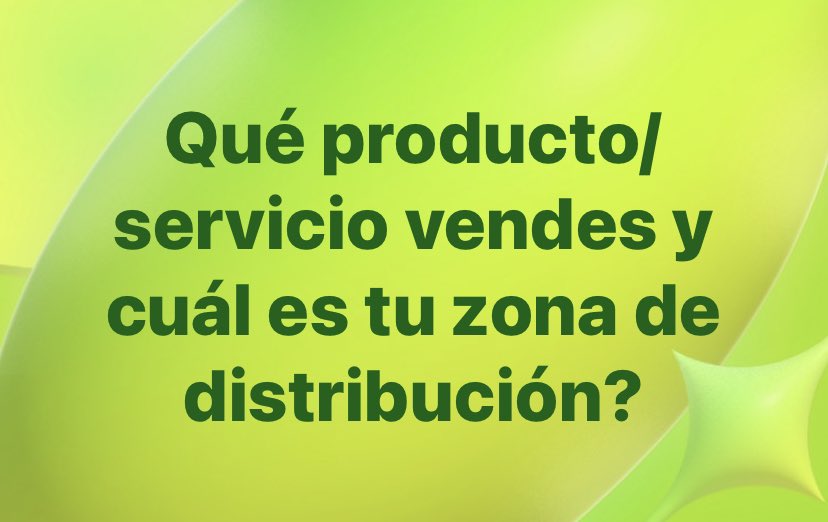 Qué producto/ servicio vendes y cuál es tu zona de distribución?